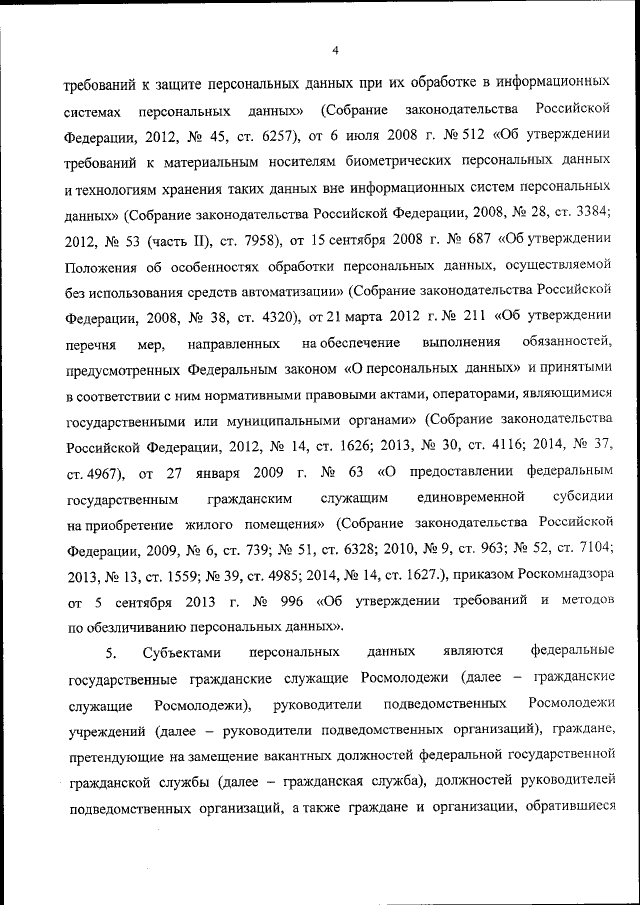 4

требований к защите персональных данных при их обработке в информационных системах персональных данных» (Собрание законодательства Российской Федерации, 2012, № 45, ст. 6257), от 6 июля 2008 г. № 512 «Об утверждении требований к материальным носителям биометрических персональных данных и технологиям хранения таких данных вне информационных систем персональных данных» (Собрание законодательства Российской Федерации, 2008, № 28, ст. 3384; 2012, № 53 (часть II), ст. 7958), от 15 сентября 2008 г. № 687 «Об утверждении Положения об особенностях обработки персональных данных, осуществляемой без использования средств автоматизации» (Собрание законодательства Российской Федерации, 2008, № 38, ст. 4320), от 21 марта 2012 г. № 211 «Об утверждении перечня мер, направленных на обеспечение выполнения обязанностей, предусмотренных Федеральным законом «О персональных данных» и принятыми в соответствии с ним нормативными правовыми актами, операторами, являющимися государственными или муниципальными органами» (Собрание законодательства Российской Федерации, 2012, № 14, ст. 1626; 2013, № 30, ст. 4116; 2014, № 37, ст. 4967), от 27 января 2009 г. № 63 «О предоставлении федеральным государственным гражданским служащим единовременной субсидии на приобретение жилого помещения» (Собрание законодательства Российской Федерации, 2009, № 6, ст. 739; № 51, ст. 6328; 2010, № 9, ст. 963; № 52, ст. 7104; 2013, № 13, ст. 1559; № 39, ст. 4985; 2014, № 14, ст. 1627.), приказом Роскомнадзора от 5 сентября 2013 г. № 996 «Об утверждении требований и методов по обезличиванию персональных данных».

5. Субъектами персональных данных являются федеральные государственные гражданские служащие Росмолодежи (далее – гражданские служащие Росмолодежи), руководители подведомственных Росмолодежи учреждений (далее – руководители подведомственных организаций), граждане, претендующие на замещение вакантных должностей федеральной государственной гражданской службы (далее – гражданская служба), должностей руководителей подведомственных организаций, а также граждане и организации, обратившиеся